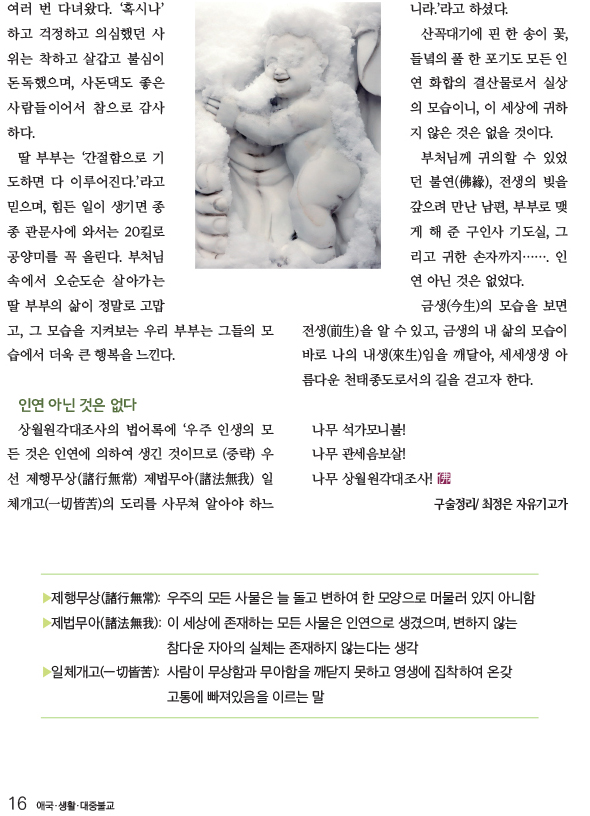 여러 번 다녀왔다. '혹시나' 하고 걱정하고 의심했던 사위는 착하고 살갑고 불심이 돈독했으며, 사돈댁도 좋은 사람들이어서 참으로 감사하다.

딸 부부는 '간절함으로 기도하면 다 이루어진다.'라고 믿으며, 힘든 일이 생기면 종종 관문사에 와서는 20킬로 공양미를 꼭 올린다. 부처님 속에서 오순도순 살아가는 딸 부부의 삶이 정말로 고맙고, 그 모습을 지켜보는 우리 부부는 그들의 모습에서 더욱 큰 행복을 느낀다.

인연 아닌 것은 없다

상월원각대조사의 법어록에 '우주 인생의 모든 것은 인연에 의하여 생긴 것이므로 (중략) 우선 제행무상(諸行無常) 제법무아(諸法無我) 일체개고(一切皆苦)의 도리를 사무쳐 알아야 하느니라.'라고 하셨다.

산꼭대기에 핀 한 송이 꽃, 들녘의 풀 한 포기도 모든 인연 화합의 결산물로서 실상의 모습이니, 이 세상에 귀하지 않은 것은 없을 것이다.

부처님께 귀의할 수 있었던 불연(佛緣), 전생의 빚을 갚으려 만난 남편, 부부로 맺게 해 준 구인사 기도실, 그리고 귀한 손자까지……. 인연 아닌 것은 없었다.

금생(今生)의 모습을 보면 전생(前生)을 알 수 있고, 금생의 내 삶의 모습이 바로 나의 내생(來生)임을 깨달아, 세세생생 아름다운 천태종도로서의 길을 걷고자 한다.

나무 석가모니불!
나무 관세음보살!
나무 상월원각대조사! 佛

구술정리/ 최정은 자유기고가

▶제행무상(諸行無常): 우주의 모든 사물은 늘 돌고 변하여 한 모양으로 머물러 있지 아니함
▶제법무아(諸法無我): 이 세상에 존재하는 모든 사물은 인연으로 생겼으며, 변하지 않는 참다운 자아의 실체는 존재하지 않는다는 생각
▶일체개고(一切皆苦): 사람이 무상함과 무아함을 깨닫지 못하고 영생에 집착하여 온갖 고통에 빠져있음을 이르는 말

16 애국·생활·대중불교